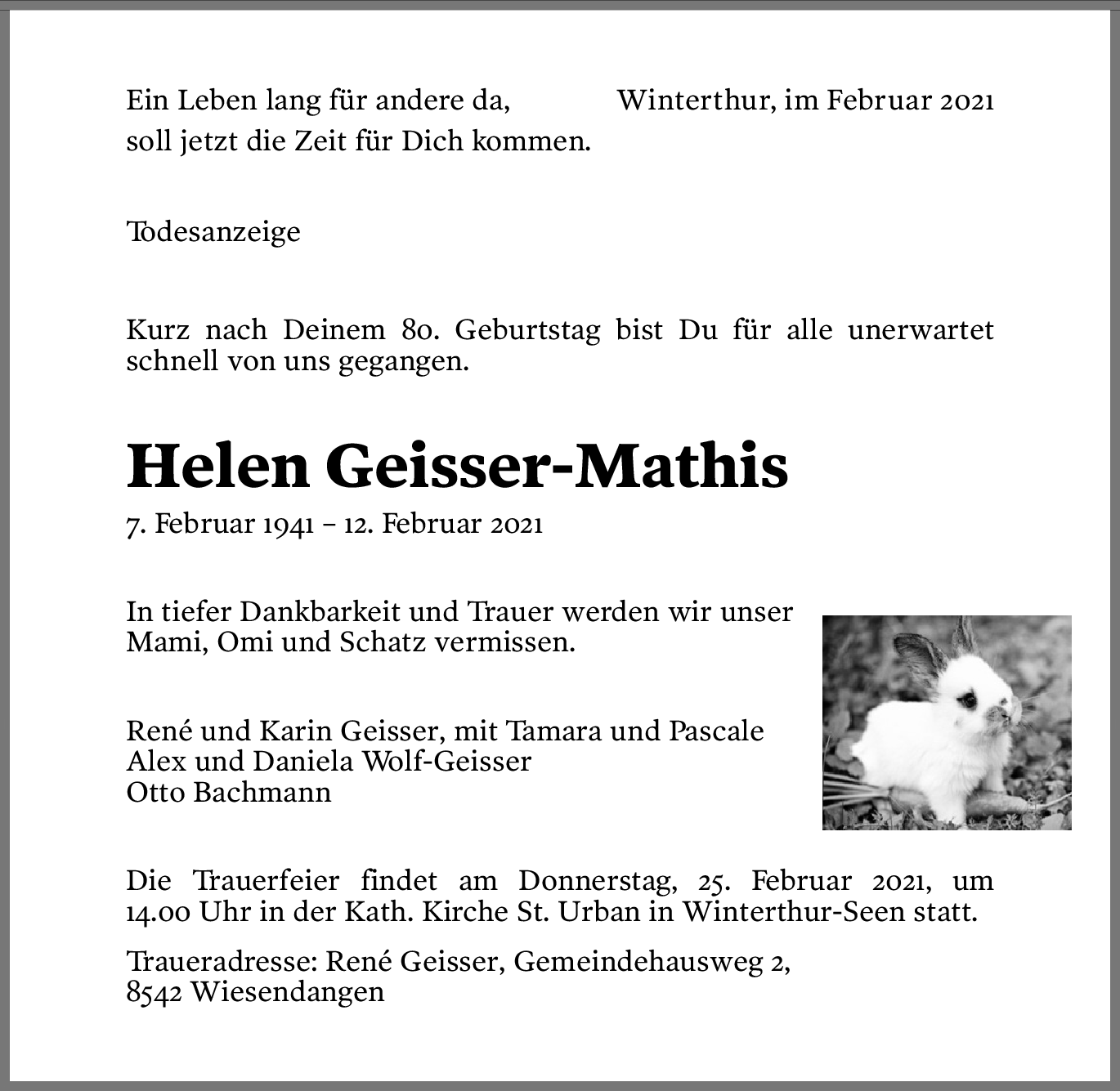 Ein Leben lang für andere da,
soll jetzt die Zeit für Dich kommen.

Winterthur, im Februar 2021

Todesanzeige

Kurz nach Deinem 80. Geburtstag bist Du für alle unerwartet schnell von uns gegangen.

Helen Geisser-Mathis

7. Februar 1941 – 12. Februar 2021

In tiefer Dankbarkeit und Trauer werden wir unser Mami, Omi und Schatz vermissen.

René und Karin Geisser, mit Tamara und Pascale
Alex und Daniela Wolf-Geisser
Otto Bachmann

Die Trauerfeier findet am Donnerstag, 25. Februar 2021, um 14.00 Uhr in der Kath. Kirche St. Urban in Winterthur-Seen statt.

Traueradresse: René Geisser, Gemeindehausweg 2,
8542 Wiesendangen